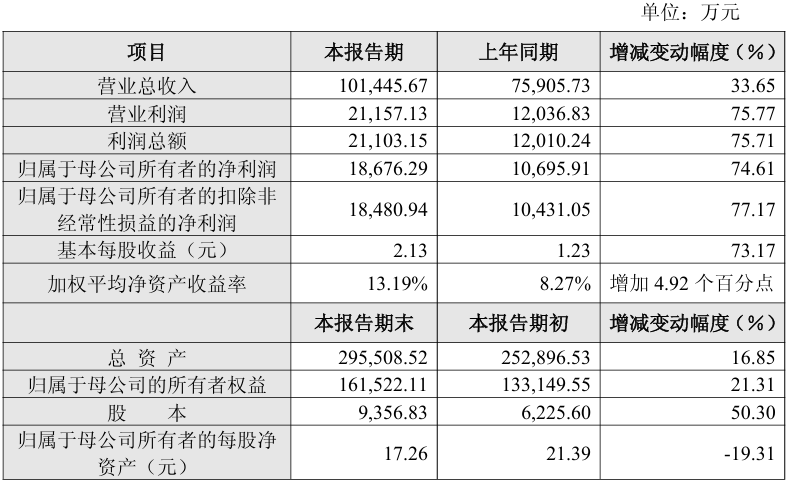 单位：万元

| 项目 | 本报告期 | 上年同期 | 增减变动幅度（%） |
|---|---|---|---|
| 营业总收入 | 101,445.67 | 75,905.73 | 33.65 |
| 营业利润 | 21,157.13 | 12,036.83 | 75.77 |
| 利润总额 | 21,103.15 | 12,010.24 | 75.71 |
| 归属于母公司所有者的净利润 | 18,676.29 | 10,695.91 | 74.61 |
| 归属于母公司所有者的扣除非经常性损益的净利润 | 18,480.94 | 10,431.05 | 77.17 |
| 基本每股收益（元） | 2.13 | 1.23 | 73.17 |
| 加权平均净资产收益率 | 13.19% | 8.27% | 增加 4.92 个百分点 |
| | 本报告期末 | 本报告期初 | 增减变动幅度（%） |
| 总 资 产 | 295,508.52 | 252,896.53 | 16.85 |
| 归属于母公司的所有者权益 | 161,522.11 | 133,149.55 | 21.31 |
| 股　　本 | 9,356.83 | 6,225.60 | 50.30 |
| 归属于母公司所有者的每股净资产（元） | 17.26 | 21.39 | -19.31 |